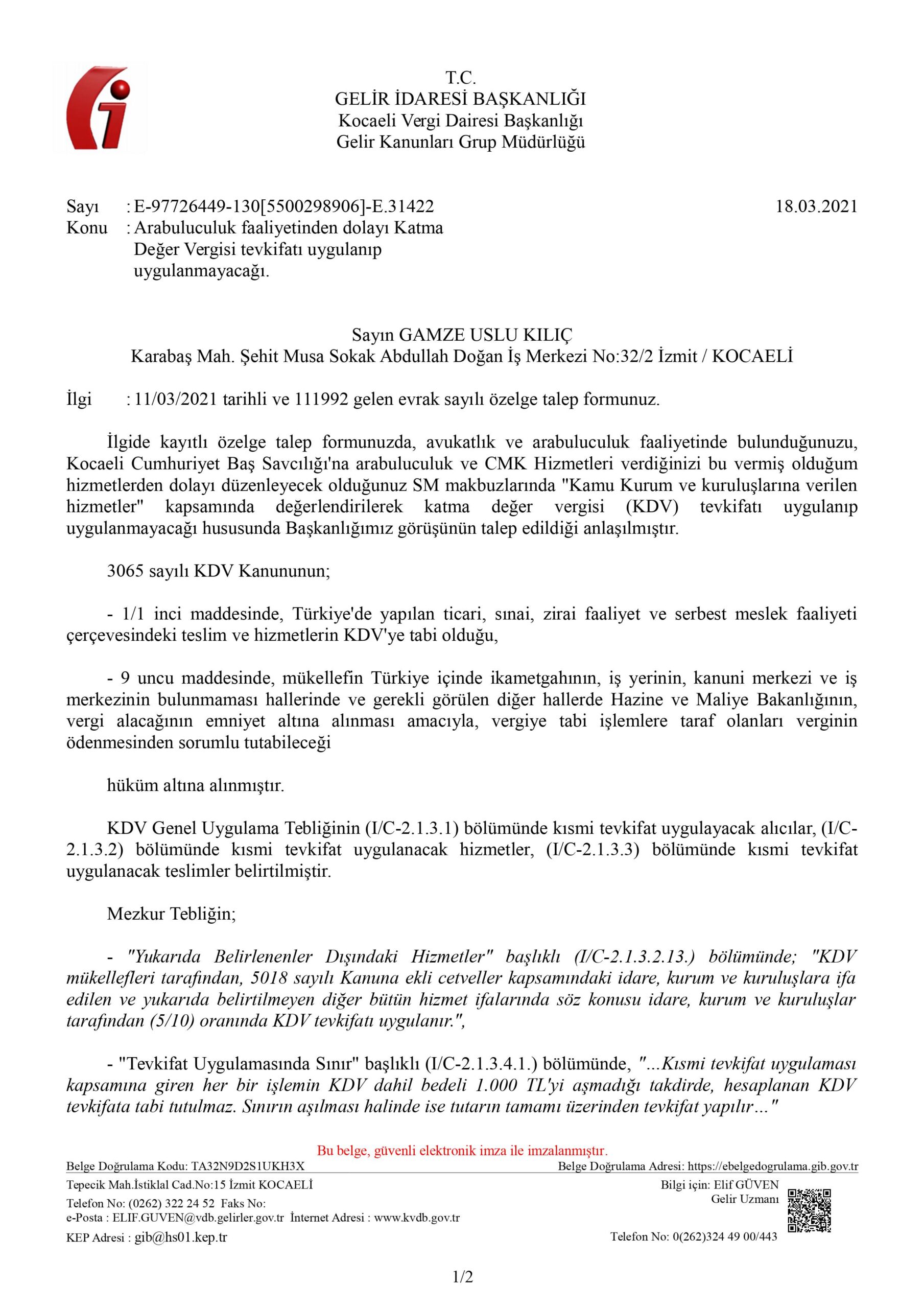 T.C.
GELİR İDARESİ BAŞKANLIĞI
Kocaeli Vergi Dairesi Başkanlığı
Gelir Kanunları Grup Müdürlüğü

Sayı : E-97726449-130[5500298906]-E.31422 18.03.2021
Konu : Arabuluculuk faaliyetinden dolayı Katma Değer Vergisi tevkifatı uygulanıp uygulanmayacağı.

Sayın GAMZE USLU KILIÇ
Karabaş Mah. Şehit Musa Sokak Abdullah Doğan İş Merkezi No:32/2 İzmit / KOCAELİ

İlgi : 11/03/2021 tarihli ve 111992 gelen evrak sayılı özelge talep formunuz.

İlgide kayıtlı özelge talep formunuzda, avukatlık ve arabuluculuk faaliyetinde bulunduğunuzu, Kocaeli Cumhuriyet Baş Savcılığı'na arabuluculuk ve CMK Hizmetleri verdiğinizi bu vermiş olduğum hizmetlerden dolayı düzenleyecek olduğunuz SM makbuzlarında "Kamu Kurum ve kuruluşlarına verilen hizmetler" kapsamında değerlendirilerek katma değer vergisi (KDV) tevkifatı uygulanıp uygulanmayacağı hususunda Başkanlığımız görüşünün talep edildiği anlaşılmıştır.

3065 sayılı KDV Kanununun;

- 1/1 inci maddesinde, Türkiye'de yapılan ticari, sınai, zirai faaliyet ve serbest meslek faaliyeti çerçevesindeki teslim ve hizmetlerin KDV'ye tabi olduğu,

- 9 uncu maddesinde, mükellefin Türkiye içinde ikametgahının, iş yerinin, kanuni merkezi ve iş merkezinin bulunmaması hallerinde ve gerekli görülen diğer hallerde Hazine ve Maliye Bakanlığının, vergi alacağının emniyet altına alınması amacıyla, vergiye tabi işlemlere taraf olanları verginin ödenmesinden sorumlu tutabileceği

hüküm altına alınmıştır.

KDV Genel Uygulama Tebliğinin (I/C-2.1.3.1) bölümünde kısmi tevkifat uygulayacak alıcılar, (I/C-2.1.3.2) bölümünde kısmi tevkifat uygulanacak hizmetler, (I/C-2.1.3.3) bölümünde kısmi tevkifat uygulanacak teslimler belirtilmiştir.

Mezkur Tebliğin;

- "Yukarıda Belirlenenler Dışındaki Hizmetler" başlıklı (I/C-2.1.3.2.13.) bölümünde; "KDV mükellefleri tarafından, 5018 sayılı Kanuna ekli cetveller kapsamındaki idare, kurum ve kuruluşlara ifa edilen ve yukarıda belirtilmeyen diğer bütün hizmet ifalarında söz konusu idare, kurum ve kuruluşlar tarafından (5/10) oranında KDV tevkifatı uygulanır.",

- "Tevkifat Uygulamasında Sınır" başlıklı (I/C-2.1.3.4.1.) bölümünde, "...Kısmi tevkifat uygulaması kapsamına giren her bir işlemin KDV dahil bedeli 1.000 TL'yi aşmadığı takdirde, hesaplanan KDV tevkifata tabi tutulmaz. Sınırın aşılması halinde ise tutarın tamamı üzerinden tevkifat yapılır…"

Bu belge, güvenli elektronik imza ile imzalanmıştır.
Belge Doğrulama Kodu: TA32N9D2S1UKH3X Belge Doğrulama Adresi: https://ebelgedogrulama.gib.gov.tr
Tepecik Mah.İstiklal Cad.No:15 İzmit KOCAELİ
Telefon No: (0262) 322 24 52 Faks No:
e-Posta : ELIF.GUVEN@vdb.gelirler.gov.tr İnternet Adresi : www.kvdb.gov.tr
KEP Adresi : gib@hs01.kep.tr
Bilgi için: Elif GÜVEN
Gelir Uzmanı
Telefon No: 0(262)324 49 00/443

1/2